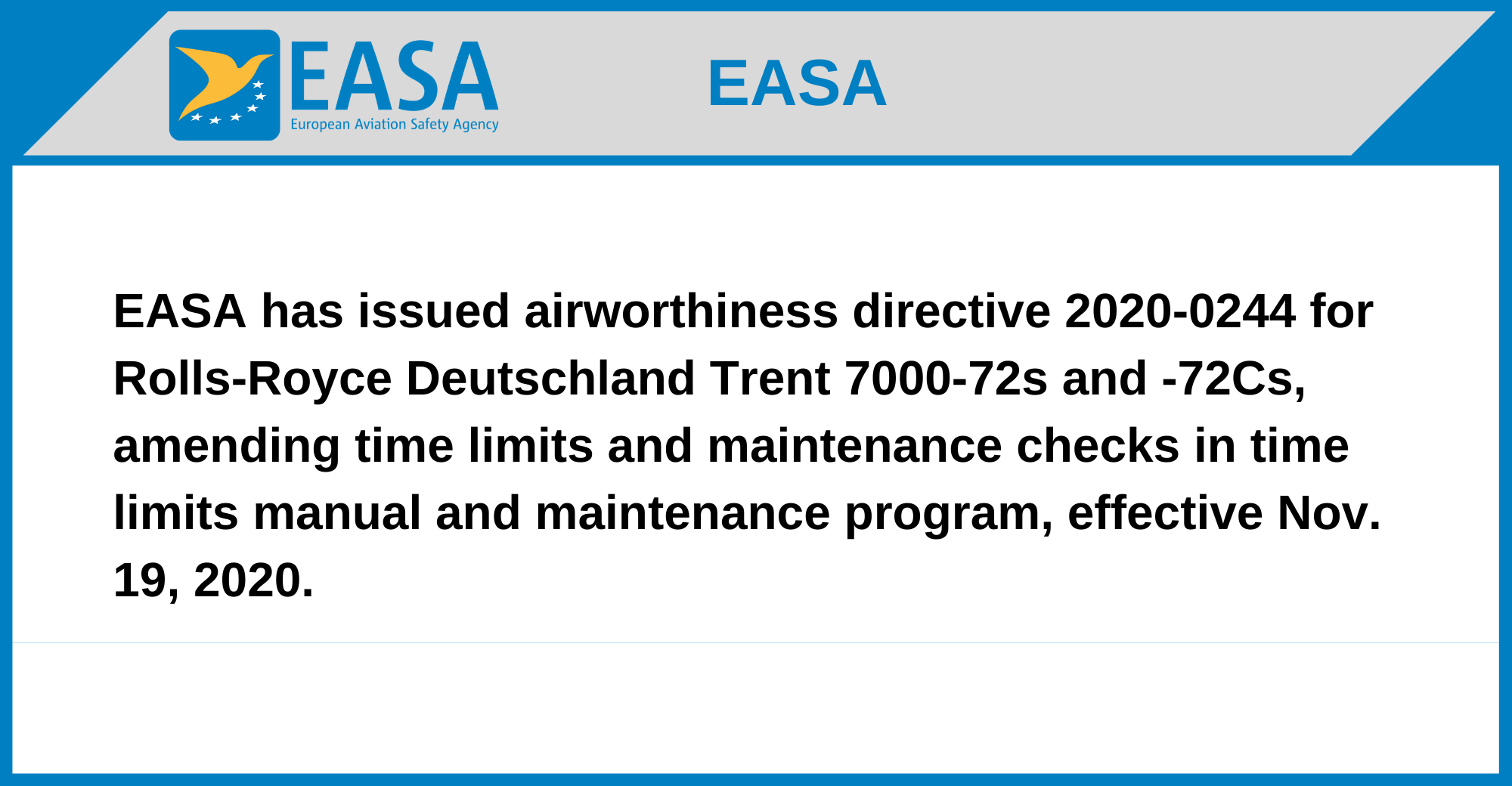 EASA
European Aviation Safety Agency

EASA

EASA has issued airworthiness directive 2020-0244 for Rolls-Royce Deutschland Trent 7000-72s and -72Cs, amending time limits and maintenance checks in time limits manual and maintenance program, effective Nov. 19, 2020.